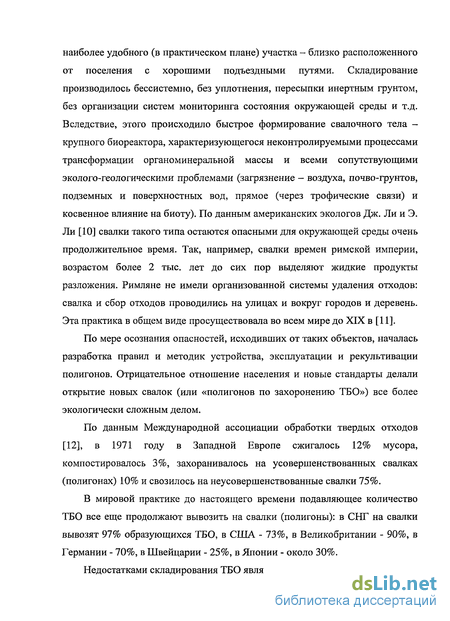 наиболее удобного (в практическом плане) участка – близко расположенного от поселения с хорошими подъездными путями. Складирование производилось бессистемно, без уплотнения, пересыпки инертным грунтом, без организации систем мониторинга состояния окружающей среды и т.д. Вследствие, этого происходило быстрое формирование свалочного тела – крупного биореактора, характеризующегося неконтролируемыми процессами трансформации органоминеральной массы и всеми сопутствующими эколого-геологическими проблемами (загрязнение – воздуха, почво-грунтов, подземных и поверхностных вод, прямое (через трофические связи) и косвенное влияние на биоту). По данным американских экологов Дж. Ли и Э. Ли [10] свалки такого типа остаются опасными для окружающей среды очень продолжительное время. Так, например, свалки времен римской империи, возрастом более 2 тыс. лет до сих пор выделяют жидкие продукты разложения. Римляне не имели организованной системы удаления отходов: свалка и сбор отходов проводились на улицах и вокруг городов и деревень. Эта практика в общем виде просуществовала во всем мире до XIX в [11].

По мере осознания опасностей, исходивших от таких объектов, началась разработка правил и методик устройства, эксплуатации и рекультивации полигонов. Отрицательное отношение населения и новые стандарты делали открытие новых свалок (или «полигонов по захоронению ТБО») все более экологически сложным делом.

По данным Международной ассоциации обработки твердых отходов [12], в 1971 году в Западной Европе сжигалось 12% мусора, компостировалось 3%, захоранивалось на усовершенствованных свалках (полигонах) 10% и свозилось на неусовершенствованные свалки 75%.

В мировой практике до настоящего времени подавляющее количество ТБО все еще продолжают вывозить на свалки (полигоны): в СНГ на свалки вывозят 97% образующихся ТБО, в США - 73%, в Великобритании - 90%, в Германии - 70%, в Швейцарии - 25%, в Японии - около 30%.

Недостатками складирования ТБО явля

dsLib.net
библиотека диссертаций